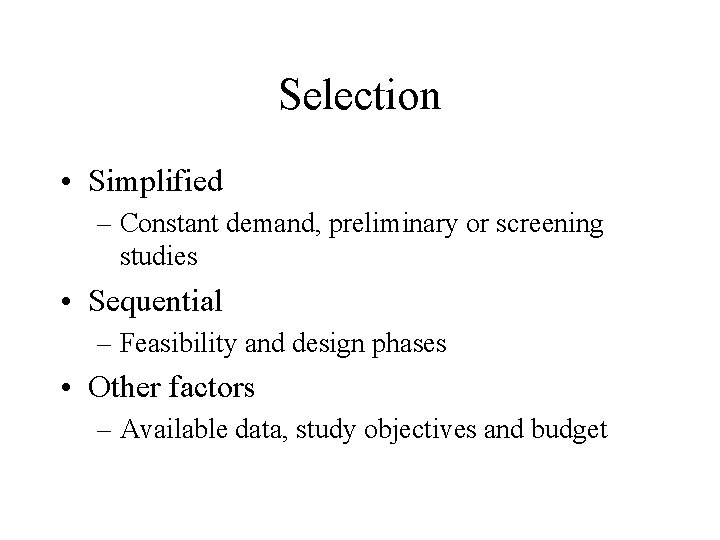 Selection

• Simplified
– Constant demand, preliminary or screening studies
• Sequential
– Feasibility and design phases
• Other factors
– Available data, study objectives and budget